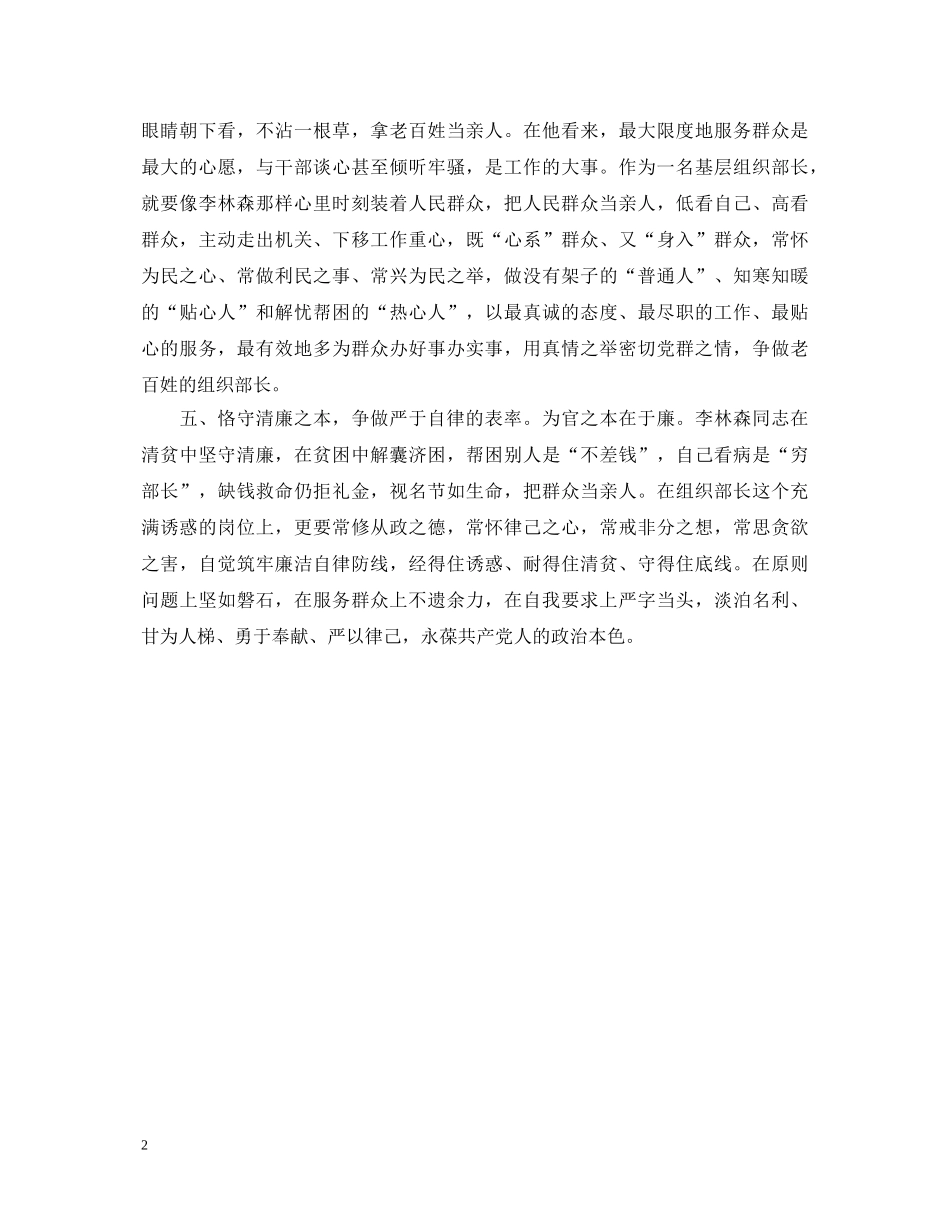 眼睛朝下看，不沾一根草，拿老百姓当亲人。在他看来，最大限度地服务群众是最大的心愿，与干部谈心甚至倾听牢骚，是工作的大事。作为一名基层组织部长，就要像李林森那样心里时刻装着人民群众，把人民群众当亲人，低看自己、高看群众，主动走出机关、下移工作重心，既“心系”群众、又“身入”群众，常怀为民之心、常做利民之事、常兴为民之举，做没有架子的“普通人”、知寒知暖的“贴心人”和解忧帮困的“热心人”，以最真诚的态度、最尽职的工作、最贴心的服务，最有效地多为群众办好事办实事，用真情之举密切党群之情，争做老百姓的组织部长。

五、恪守清廉之本，争做严于自律的表率。为官之本在于廉。李林森同志在清贫中坚守清廉，在贫困中解囊济困，帮困别人是“不差钱”，自己看病是“穷部长”，缺钱救命仍拒礼金，视名节如生命，把群众当亲人。在组织部长这个充满诱惑的岗位上，更要常修从政之德，常怀律己之心，常戒非分之想，常思贪欲之害，自觉筑牢廉洁自律防线，经得住诱惑、耐得住清贫、守得住底线。在原则问题上坚如磐石，在服务群众上不遗余力，在自我要求上严字当头，淡泊名利、甘为人梯、勇于奉献、严以律己，永葆共产党人的政治本色。

2